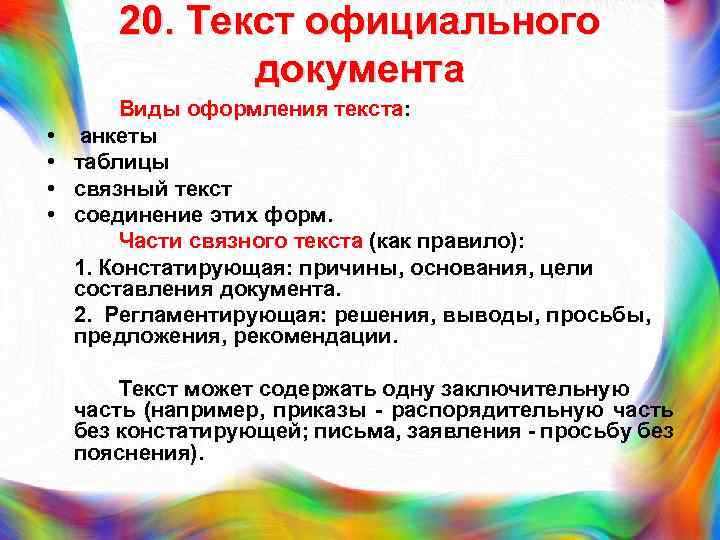 20. Текст официального документа

Виды оформления текста:

• анкеты
• таблицы
• связный текст
• соединение этих форм.

Части связного текста (как правило):

1. Констатирующая: причины, основания, цели составления документа.

2. Регламентирующая: решения, выводы, просьбы, предложения, рекомендации.

Текст может содержать одну заключительную часть (например, приказы - распорядительную часть без констатирующей; письма, заявления - просьбу без пояснения).